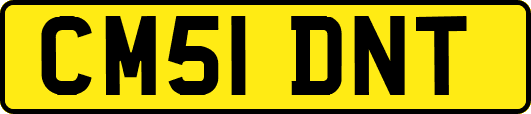 CM51 DNT